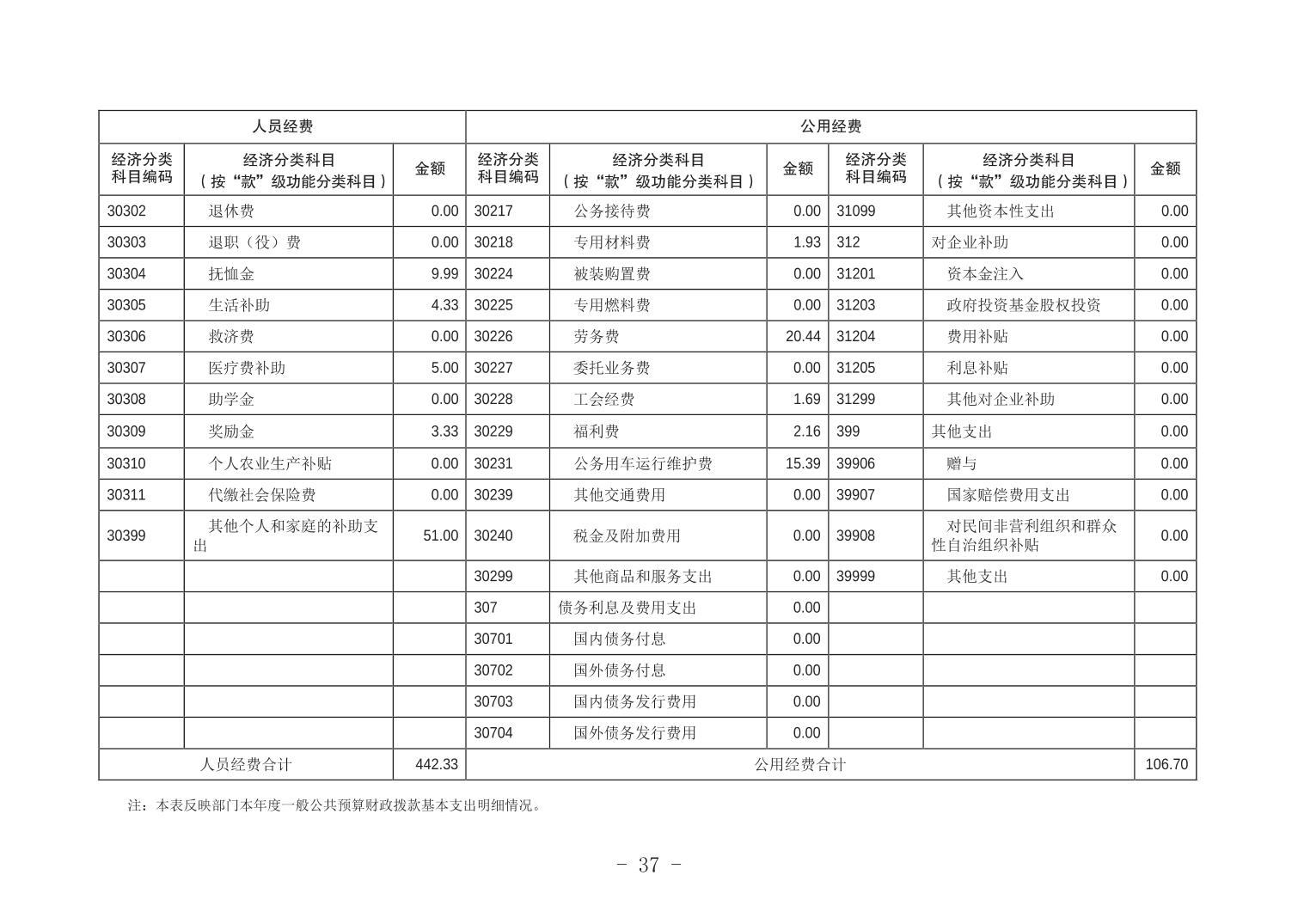 | 人员经费 | | | 公用经费 | | | | | |
|---|---|---|---|---|---|---|---|---|
| 经济分类科目编码 | 经济分类科目（按“款”级功能分类科目） | 金额 | 经济分类科目编码 | 经济分类科目（按“款”级功能分类科目） | 金额 | 经济分类科目编码 | 经济分类科目（按“款”级功能分类科目） | 金额 |
| 30302 | 退休费 | 0.00 | 30217 | 公务接待费 | 0.00 | 31099 | 其他资本性支出 | 0.00 |
| 30303 | 退职（役）费 | 0.00 | 30218 | 专用材料费 | 1.93 | 312 | 对企业补助 | 0.00 |
| 30304 | 抚恤金 | 9.99 | 30224 | 被装购置费 | 0.00 | 31201 | 资本金注入 | 0.00 |
| 30305 | 生活补助 | 4.33 | 30225 | 专用燃料费 | 0.00 | 31203 | 政府投资基金股权投资 | 0.00 |
| 30306 | 救济费 | 0.00 | 30226 | 劳务费 | 20.44 | 31204 | 费用补贴 | 0.00 |
| 30307 | 医疗费补助 | 5.00 | 30227 | 委托业务费 | 0.00 | 31205 | 利息补贴 | 0.00 |
| 30308 | 助学金 | 0.00 | 30228 | 工会经费 | 1.69 | 31299 | 其他对企业补助 | 0.00 |
| 30309 | 奖励金 | 3.33 | 30229 | 福利费 | 2.16 | 399 | 其他支出 | 0.00 |
| 30310 | 个人农业生产补贴 | 0.00 | 30231 | 公务用车运行维护费 | 15.39 | 39906 | 赠与 | 0.00 |
| 30311 | 代缴社会保险费 | 0.00 | 30239 | 其他交通费用 | 0.00 | 39907 | 国家赔偿费用支出 | 0.00 |
| 30399 | 其他个人和家庭的补助支出 | 51.00 | 30240 | 税金及附加费用 | 0.00 | 39908 | 对民间非营利组织和群众性自治组织补贴 | 0.00 |
| | | | 30299 | 其他商品和服务支出 | 0.00 | 39999 | 其他支出 | 0.00 |
| | | | 307 | 债务利息及费用支出 | 0.00 | | | |
| | | | 30701 | 国内债务付息 | 0.00 | | | |
| | | | 30702 | 国外债务付息 | 0.00 | | | |
| | | | 30703 | 国内债务发行费用 | 0.00 | | | |
| | | | 30704 | 国外债务发行费用 | 0.00 | | | |
| 人员经费合计 | | 442.33 | 公用经费合计 | | | | | 106.70 |

注：本表反映部门本年度一般公共预算财政拨款基本支出明细情况。

- 37 -